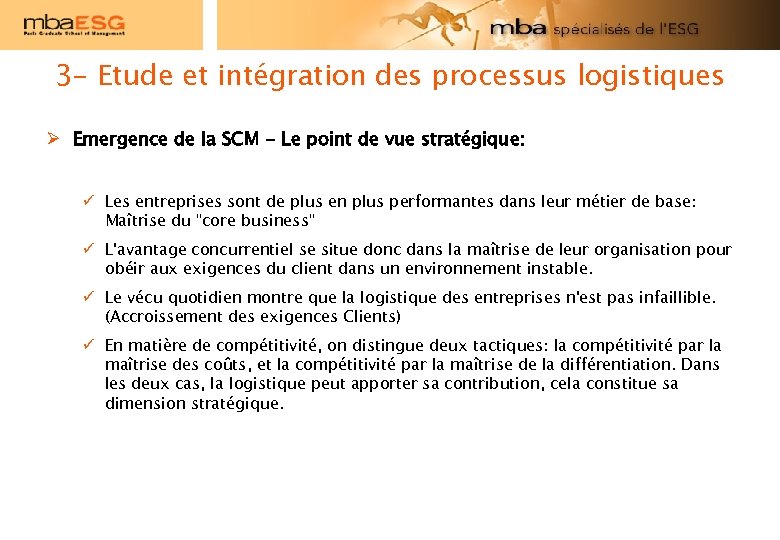 mbaESG
Paris Graduate School of Management

mba spécialisés de l'ESG

3- Etude et intégration des processus logistiques

➢ Emergence de la SCM - Le point de vue stratégique:

✓ Les entreprises sont de plus en plus performantes dans leur métier de base: Maîtrise du "core business"

✓ L'avantage concurrentiel se situe donc dans la maîtrise de leur organisation pour obéir aux exigences du client dans un environnement instable.

✓ Le vécu quotidien montre que la logistique des entreprises n'est pas infaillible. (Accroissement des exigences Clients)

✓ En matière de compétitivité, on distingue deux tactiques: la compétitivité par la maîtrise des coûts, et la compétitivité par la maîtrise de la différentiation. Dans les deux cas, la logistique peut apporter sa contribution, cela constitue sa dimension stratégique.